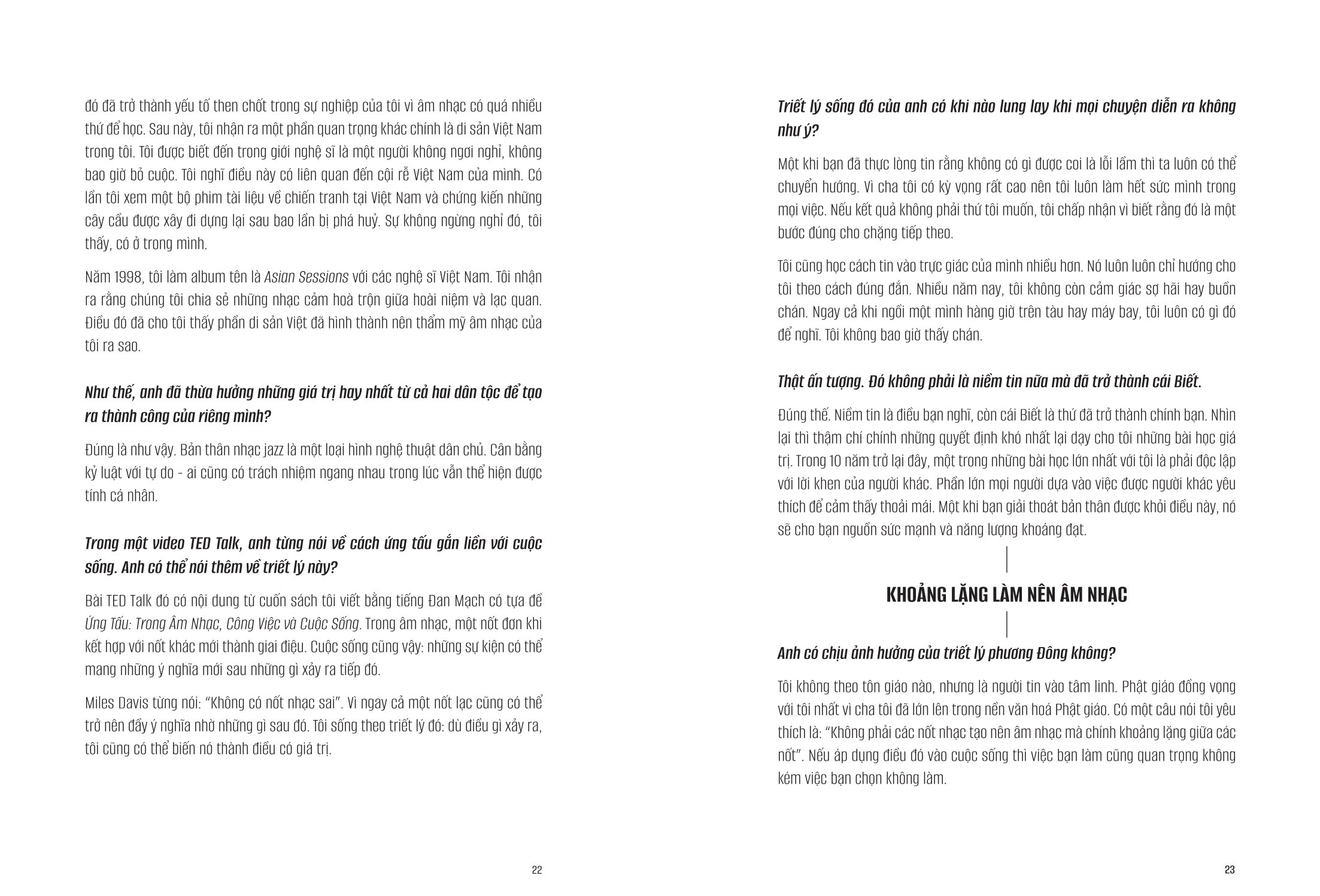 đó đã trở thành yếu tố then chốt trong sự nghiệp của tôi vì âm nhạc có quá nhiều thứ để học. Sau này, tôi nhận ra một phần quan trọng khác chính là di sản Việt Nam trong tôi. Tôi được biết đến trong giới nghệ sĩ là một người không ngơi nghỉ, không bao giờ bỏ cuộc. Tôi nghĩ điều này có liên quan đến cội rễ Việt Nam của mình. Có lần tôi xem một bộ phim tài liệu về chiến tranh tại Việt Nam và chứng kiến những cây cầu được xây đi dựng lại sau bao lần bị phá huỷ. Sự không ngừng nghỉ đó, tôi thấy, có ở trong mình.

Năm 1998, tôi làm album tên là Asian Sessions với các nghệ sĩ Việt Nam. Tôi nhận ra rằng chúng tôi chia sẻ những nhạc cảm hoà trộn giữa hoài niệm và lạc quan. Điều đó đã cho tôi thấy phần di sản Việt đã hình thành nên thẩm mỹ âm nhạc của tôi ra sao.

Như thế, anh đã thừa hưởng những giá trị hay nhất từ cả hai dân tộc để tạo ra thành công của riêng mình?

Đúng là như vậy. Bản thân nhạc jazz là một loại hình nghệ thuật dân chủ. Cân bằng kỷ luật với tự do - ai cũng có trách nhiệm ngang nhau trong lúc vẫn thể hiện được tính cá nhân.

Trong một video TED Talk, anh từng nói về cách ứng tấu gắn liền với cuộc sống. Anh có thể nói thêm về triết lý này?

Bài TED Talk đó có nội dung từ cuốn sách tôi viết bằng tiếng Đan Mạch có tựa đề Ứng Tấu: Trong Âm Nhạc, Công Việc và Cuộc Sống. Trong âm nhạc, một nốt đơn khi kết hợp với nốt khác mới thành giai điệu. Cuộc sống cũng vậy: những sự kiện có thể mang những ý nghĩa mới sau những gì xảy ra tiếp đó.

Miles Davis từng nói: "Không có nốt nhạc sai". Vì ngay cả một nốt lạc cũng có thể trở nên đầy ý nghĩa nhờ những gì sau đó. Tôi sống theo triết lý đó: dù điều gì xảy ra, tôi cũng có thể biến nó thành điều có giá trị.

22

Triết lý sống đó của anh có khi nào lung lay khi mọi chuyện diễn ra không như ý?

Một khi bạn đã thực lòng tin rằng không có gì được coi là lỗi lầm thì ta luôn có thể chuyển hướng. Vì cha tôi có kỳ vọng rất cao nên tôi luôn làm hết sức mình trong mọi việc. Nếu kết quả không phải thứ tôi muốn, tôi chấp nhận vì biết rằng đó là một bước đúng cho chặng tiếp theo.

Tôi cũng học cách tin vào trực giác của mình nhiều hơn. Nó luôn luôn chỉ hướng cho tôi theo cách đúng đắn. Nhiều năm nay, tôi không còn cảm giác sợ hãi hay buồn chán. Ngay cả khi ngồi một mình hàng giờ trên tàu hay máy bay, tôi luôn có gì đó để nghĩ. Tôi không bao giờ thấy chán.

Thật ấn tượng. Đó không phải là niềm tin nữa mà đã trở thành cái Biết.

Đúng thế. Niềm tin là điều bạn nghĩ, còn cái Biết là thứ đã trở thành chính bạn. Nhìn lại thì thậm chí chính những quyết định khó nhất lại dạy cho tôi những bài học giá trị. Trong 10 năm trở lại đây, một trong những bài học lớn nhất với tôi là phải độc lập với lời khen của người khác. Phần lớn mọi người dựa vào việc được người khác yêu thích để cảm thấy thoải mái. Một khi bạn giải thoát bản thân được khỏi điều này, nó sẽ cho bạn nguồn sức mạnh và năng lượng khoáng đạt.

KHOẢNG LẶNG LÀM NÊN ÂM NHẠC

Anh có chịu ảnh hưởng của triết lý phương Đông không?

Tôi không theo tôn giáo nào, nhưng là người tin vào tâm linh. Phật giáo đồng vọng với tôi nhất vì cha tôi đã lớn lên trong nền văn hoá Phật giáo. Có một câu nói tôi yêu thích là: "Không phải các nốt nhạc tạo nên âm nhạc mà chính khoảng lặng giữa các nốt". Nếu áp dụng điều đó vào cuộc sống thì việc bạn làm cũng quan trọng không kém việc bạn chọn không làm.

23